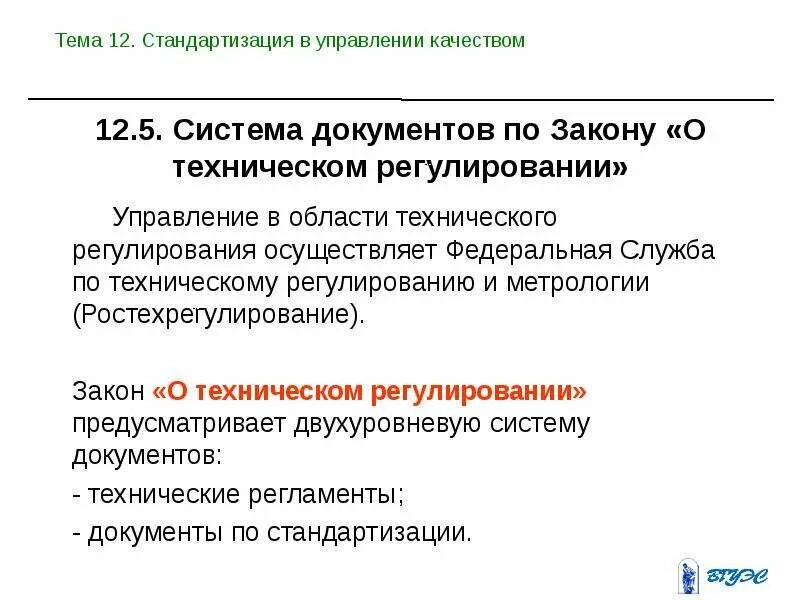 Тема 12. Стандартизация в управлении качеством

12.5. Система документов по Закону «О техническом регулировании»

Управление в области технического регулирования осуществляет Федеральная Служба по техническому регулированию и метрологии (Ростехрегулирование).

Закон «О техническом регулировании» предусматривает двухуровневую систему документов:

- технические регламенты;

- документы по стандартизации.

ВГУЭС